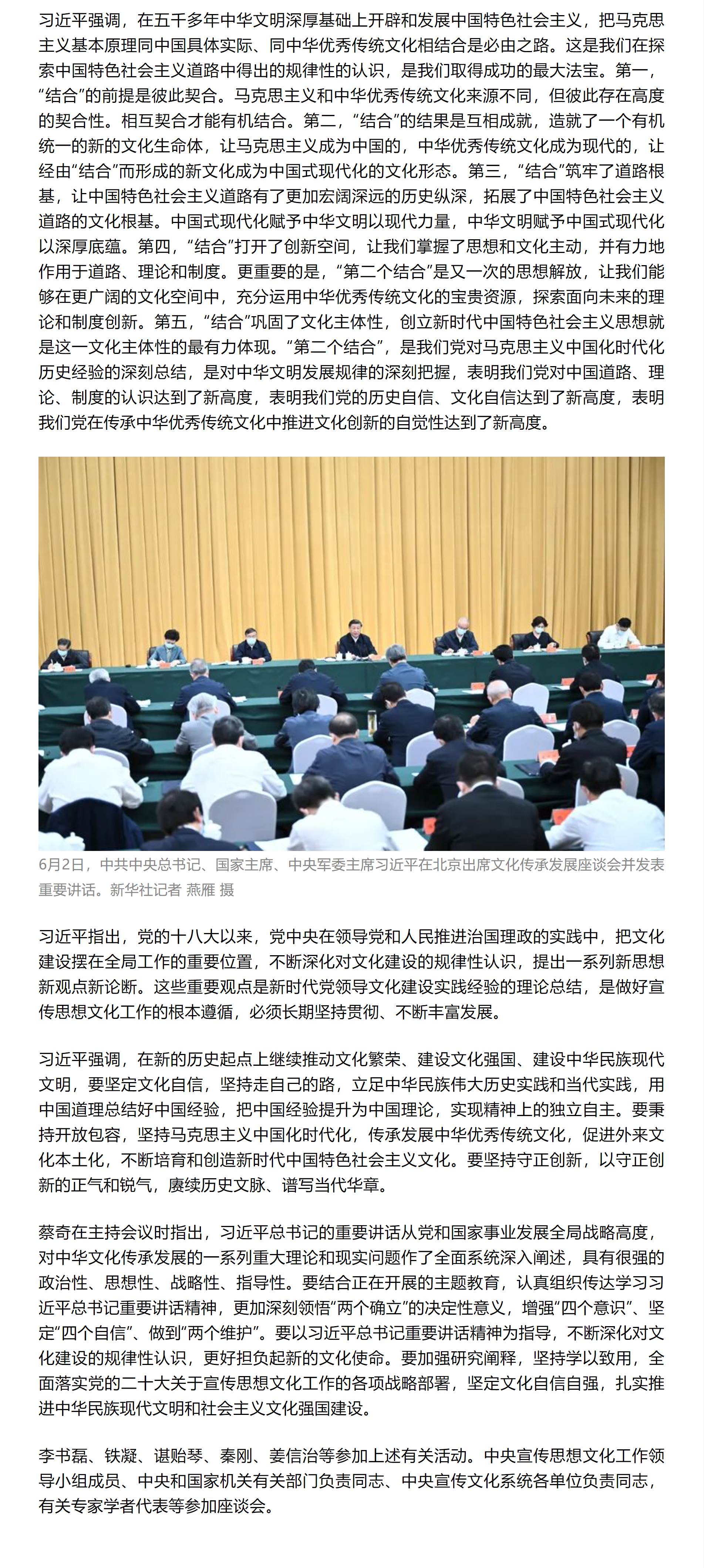 习近平强调，在五千多年中华文明深厚基础上开辟和发展中国特色社会主义，把马克思主义基本原理同中国具体实际、同中华优秀传统文化相结合是必由之路。这是我们在探索中国特色社会主义道路中得出的规律性的认识，是我们取得成功的最大法宝。第一，“结合”的前提是彼此契合。马克思主义和中华优秀传统文化来源不同，但彼此存在高度的契合性。相互契合才能有机结合。第二，“结合”的结果是互相成就，造就了一个有机统一的新的文化生命体，让马克思主义成为中国的，中华优秀传统文化成为现代的，让经由“结合”而形成的新文化成为中国式现代化的文化形态。第三，“结合”筑牢了道路根基，让中国特色社会主义道路有了更加宏阔深远的历史纵深，拓展了中国特色社会主义道路的文化根基。中国式现代化赋予中华文明以现代力量，中华文明赋予中国式现代化以深厚底蕴。第四，“结合”打开了创新空间，让我们掌握了思想和文化主动，并有力地作用于道路、理论和制度。更重要的是，“第二个结合”是又一次的思想解放，让我们能够在更广阔的文化空间中，充分运用中华优秀传统文化的宝贵资源，探索面向未来的理论和制度创新。第五，“结合”巩固了文化主体性，创立新时代中国特色社会主义思想就是这一文化主体性的最有力体现。“第二个结合”，是我们党对马克思主义中国化时代化历史经验的深刻总结，是对中华文明发展规律的深刻把握，表明我们党对中国道路、理论、制度的认识达到了新高度，表明我们党的历史自信、文化自信达到了新高度，表明我们党在传承中华优秀传统文化中推进文化创新的自觉性达到了新高度。

6月2日，中共中央总书记、国家主席、中央军委主席习近平在北京出席文化传承发展座谈会并发表重要讲话。新华社记者 燕雁 摄

习近平指出，党的十八大以来，党中央在领导党和人民推进治国理政的实践中，把文化建设摆在全局工作的重要位置，不断深化对文化建设的规律性认识，提出一系列新思想新观点新论断。这些重要观点是新时代党领导文化建设实践经验的理论总结，是做好宣传思想文化工作的根本遵循，必须长期坚持贯彻、不断丰富发展。

习近平强调，在新的历史起点上继续推动文化繁荣、建设文化强国、建设中华民族现代文明，要坚定文化自信，坚持走自己的路，立足中华民族伟大历史实践和当代实践，用中国道理总结好中国经验，把中国经验提升为中国理论，实现精神上的独立自主。要秉持开放包容，坚持马克思主义中国化时代化，传承发展中华优秀传统文化，促进外来文化本土化，不断培育和创造新时代中国特色社会主义文化。要坚持守正创新，以守正创新的正气和锐气，赓续历史文脉、谱写当代华章。

蔡奇在主持会议时指出，习近平总书记的重要讲话从党和国家事业发展全局战略高度，对中华文化传承发展的一系列重大理论和现实问题作了全面系统深入阐述，具有很强的政治性、思想性、战略性、指导性。要结合正在开展的主题教育，认真组织传达学习习近平总书记重要讲话精神，更加深刻领悟“两个确立”的决定性意义，增强“四个意识”、坚定“四个自信”、做到“两个维护”。要以习近平总书记重要讲话精神为指导，不断深化对文化建设的规律性认识，更好担负起新的文化使命。要加强研究阐释，坚持学以致用，全面落实党的二十大关于宣传思想文化工作的各项战略部署，坚定文化自信自强，扎实推进中华民族现代文明和社会主义文化强国建设。

李书磊、铁凝、谌贻琴、秦刚、姜信治等参加上述有关活动。中央宣传思想文化工作领导小组成员、中央和国家机关有关部门负责同志、中央宣传文化系统各单位负责同志，有关专家学者代表等参加座谈会。